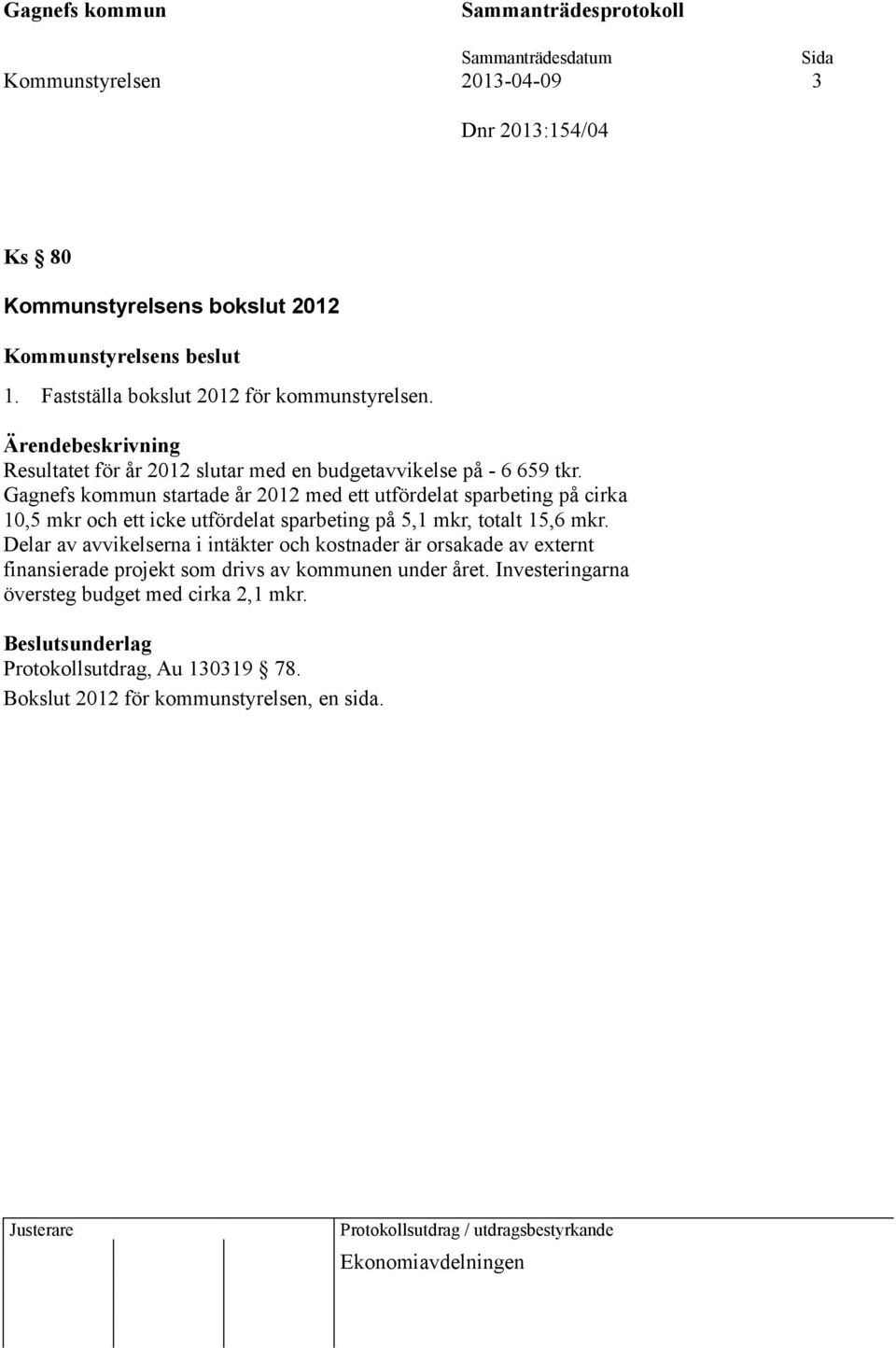 Gagnefs kommun Sammanträdesprotokoll

Sammanträdesdatum Sida

Kommunstyrelsen 2013-04-09 3

Dnr 2013:154/04

Ks § 80

Kommunstyrelsens bokslut 2012

Kommunstyrelsens beslut

1. Fastställa bokslut 2012 för kommunstyrelsen.

Ärendebeskrivning

Resultatet för år 2012 slutar med en budgetavvikelse på - 6 659 tkr. Gagnefs kommun startade år 2012 med ett utfördelat sparbeting på cirka 10,5 mkr och ett icke utfördelat sparbeting på 5,1 mkr, totalt 15,6 mkr. Delar av avvikelserna i intäkter och kostnader är orsakade av externt finansierade projekt som drivs av kommunen under året. Investeringarna översteg budget med cirka 2,1 mkr.

Beslutsunderlag

Protokollsutdrag, Au 130319 § 78.

Bokslut 2012 för kommunstyrelsen, en sida.

Justerare

Protokollsutdrag / utdragsbestyrkande

Ekonomiavdelningen